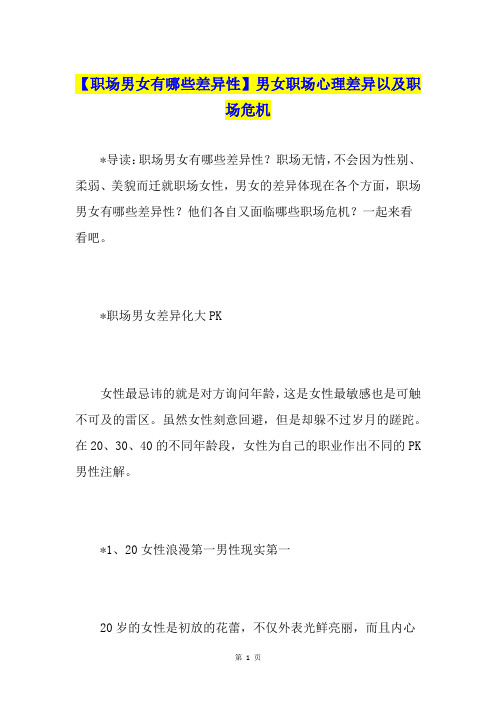 【职场男女有哪些差异性】男女职场心理差异以及职场危机

*导读：职场男女有哪些差异性？职场无情，不会因为性别、柔弱、美貌而迁就职场女性，男女的差异体现在各个方面，职场男女有哪些差异性？他们各自又面临哪些职场危机？一起来看看吧。

*职场男女差异化大PK

女性最忌讳的就是对方询问年龄，这是女性最敏感也是可触不可及的雷区。虽然女性刻意回避，但是却躲不过岁月的蹉跎。在20、30、40的不同年龄段，女性为自己的职业作出不同的PK男性注解。

*1、20女性浪漫第一男性现实第一

20岁的女性是初放的花蕾，不仅外表光鲜亮丽，而且内心

第 1 页